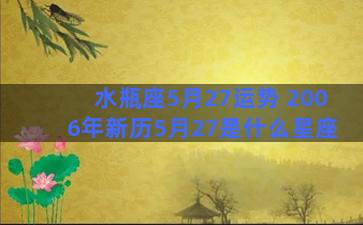 水瓶座5月27运势 2006年新历5月27是什么星座